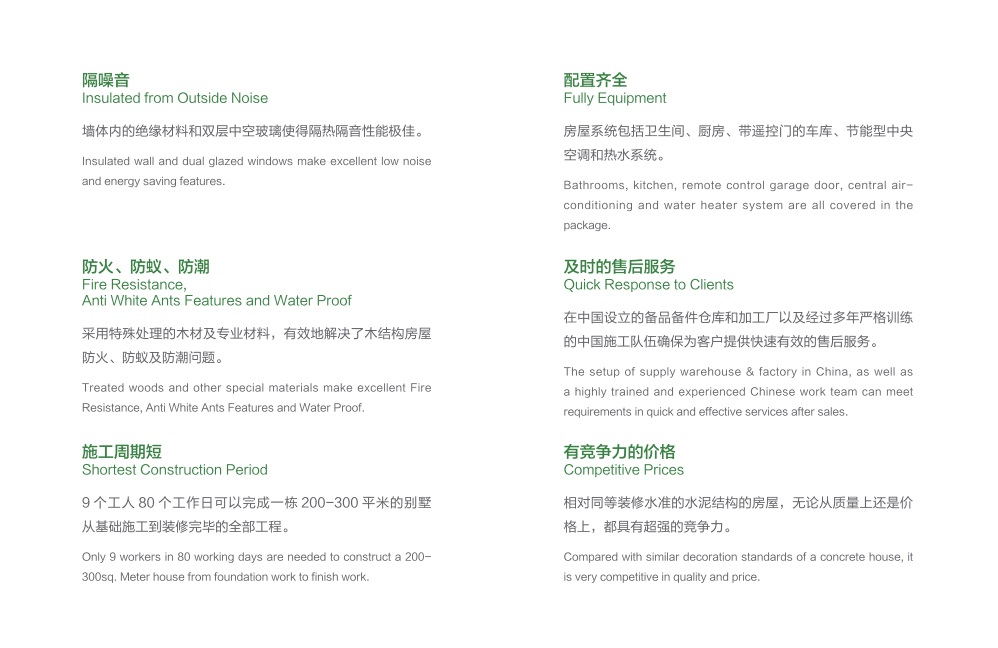 隔噪音
Insulated from Outside Noise

墙体内的绝缘材料和双层中空玻璃使得隔热隔音性能极佳。

Insulated wall and dual glazed windows make excellent low noise and energy saving features.

防火、防蚁、防潮
Fire Resistance,
Anti White Ants Features and Water Proof

采用特殊处理的木材及专业材料，有效地解决了木结构房屋防火、防蚁及防潮问题。

Treated woods and other special materials make excellent Fire Resistance, Anti White Ants Features and Water Proof.

施工周期短
Shortest Construction Period

9 个工人 80 个工作日可以完成一栋 200-300 平米的别墅从基础施工到装修完毕的全部工程。

Only 9 workers in 80 working days are needed to construct a 200-300sq. Meter house from foundation work to finish work.

配置齐全
Fully Equipment

房屋系统包括卫生间、厨房、带遥控门的车库、节能型中央空调和热水系统。

Bathrooms, kitchen, remote control garage door, central air-conditioning and water heater system are all covered in the package.

及时的售后服务
Quick Response to Clients

在中国设立的备品备件仓库和加工厂以及经过多年严格训练的中国施工队伍确保为客户提供快速有效的售后服务。

The setup of supply warehouse & factory in China, as well as a highly trained and experienced Chinese work team can meet requirements in quick and effective services after sales.

有竞争力的价格
Competitive Prices

相对同等装修水准的水泥结构的房屋，无论从质量上还是价格上，都具有超强的竞争力。

Compared with similar decoration standards of a concrete house, it is very competitive in quality and price.